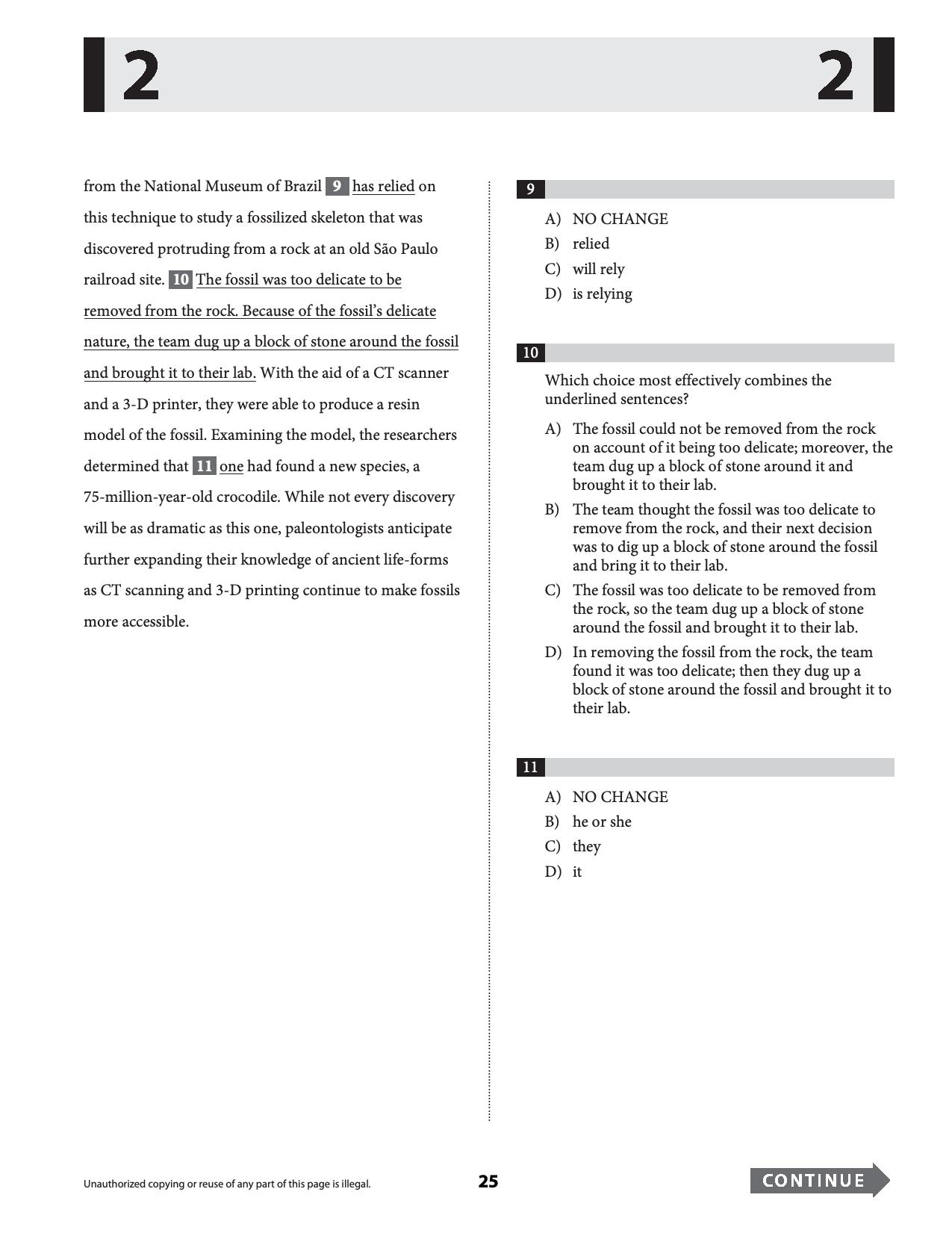 2 2

from the National Museum of Brazil 9 has relied on this technique to study a fossilized skeleton that was discovered protruding from a rock at an old São Paulo railroad site. 10 The fossil was too delicate to be removed from the rock. Because of the fossil's delicate nature, the team dug up a block of stone around the fossil and brought it to their lab. With the aid of a CT scanner and a 3-D printer, they were able to produce a resin model of the fossil. Examining the model, the researchers determined that 11 one had found a new species, a 75-million-year-old crocodile. While not every discovery will be as dramatic as this one, paleontologists anticipate further expanding their knowledge of ancient life-forms as CT scanning and 3-D printing continue to make fossils more accessible.

9

A) NO CHANGE
B) relied
C) will rely
D) is relying

10

Which choice most effectively combines the underlined sentences?

A) The fossil could not be removed from the rock on account of it being too delicate; moreover, the team dug up a block of stone around it and brought it to their lab.
B) The team thought the fossil was too delicate to remove from the rock, and their next decision was to dig up a block of stone around the fossil and bring it to their lab.
C) The fossil was too delicate to be removed from the rock, so the team dug up a block of stone around the fossil and brought it to their lab.
D) In removing the fossil from the rock, the team found it was too delicate; then they dug up a block of stone around the fossil and brought it to their lab.

11

A) NO CHANGE
B) he or she
C) they
D) it

Unauthorized copying or reuse of any part of this page is illegal.

25

CONTINUE